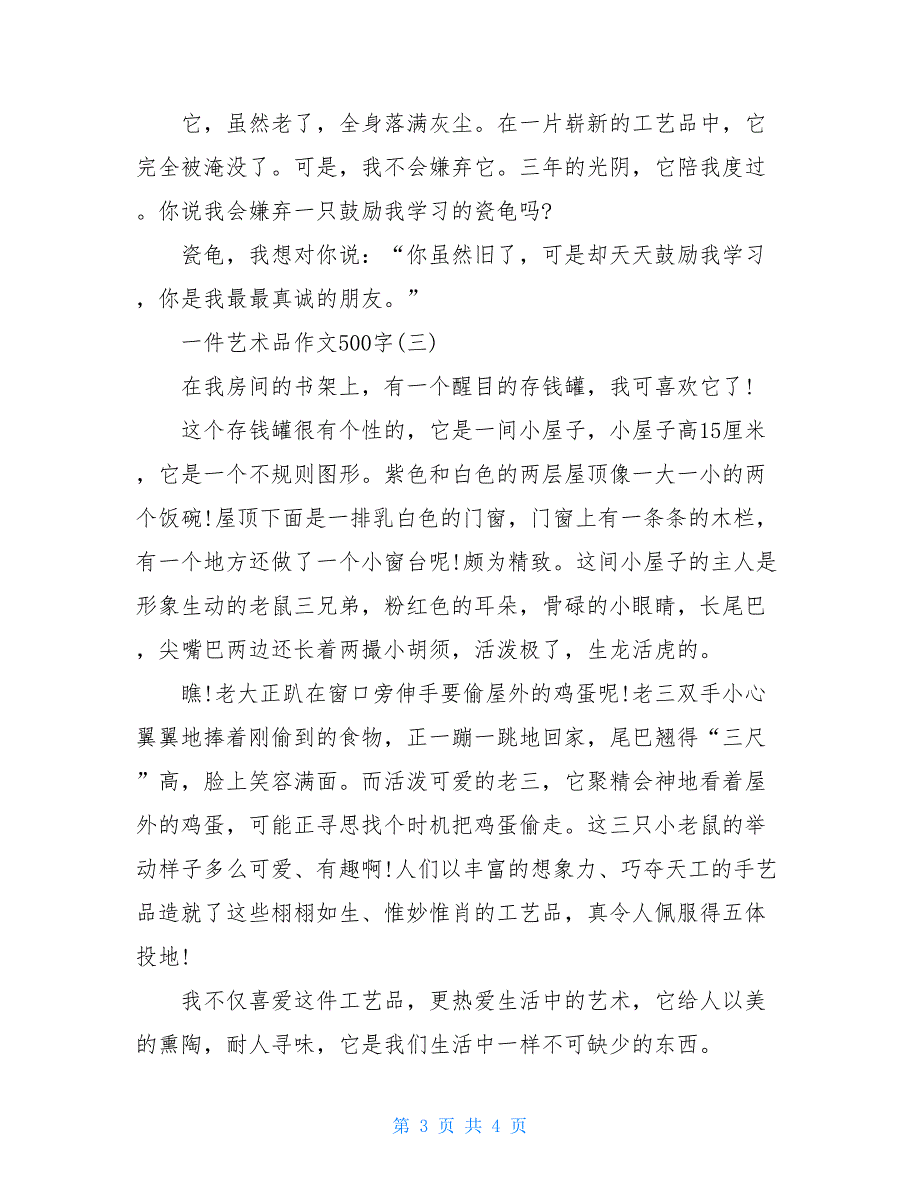 它，虽然老了，全身落满灰尘。在一片崭新的工艺品中，它完全被淹没了。可是，我不会嫌弃它。三年的光阴，它陪我度过。你说我会嫌弃一只鼓励我学习的瓷龟吗?

瓷龟，我想对你说：“你虽然旧了，可是却天天鼓励我学习，你是我最最真诚的朋友。”

一件艺术品作文500字(三)

在我房间的书架上，有一个醒目的存钱罐，我可喜欢它了!

这个存钱罐很有个性的，它是一间小屋子，小屋子高15厘米，它是一个不规则图形。紫色和白色的两层屋顶像一大一小的两个饭碗!屋顶下面是一排乳白色的门窗，门窗上有一条条的木栏，有一个地方还做了一个小窗台呢!颇为精致。这间小屋子的主人是形象生动的老鼠三兄弟，粉红色的耳朵，骨碌的小眼睛，长尾巴，尖嘴巴两边还长着两撮小胡须，活泼极了，生龙活虎的。

瞧!老大正趴在窗口旁伸手要偷屋外的鸡蛋呢!老三双手小心翼翼地捧着刚偷到的食物，正一蹦一跳地回家，尾巴翘得“三尺”高，脸上笑容满面。而活泼可爱的老三，它聚精会神地看着屋外的鸡蛋，可能正寻思找个时机把鸡蛋偷走。这三只小老鼠的举动样子多么可爱、有趣啊!人们以丰富的想象力、巧夺天工的手艺品造就了这些栩栩如生、惟妙惟肖的工艺品，真令人佩服得五体投地!

我不仅喜爱这件工艺品，更热爱生活中的艺术，它给人以美的熏陶，耐人寻味，它是我们生活中一样不可缺少的东西。

第 3 页 共 4 页